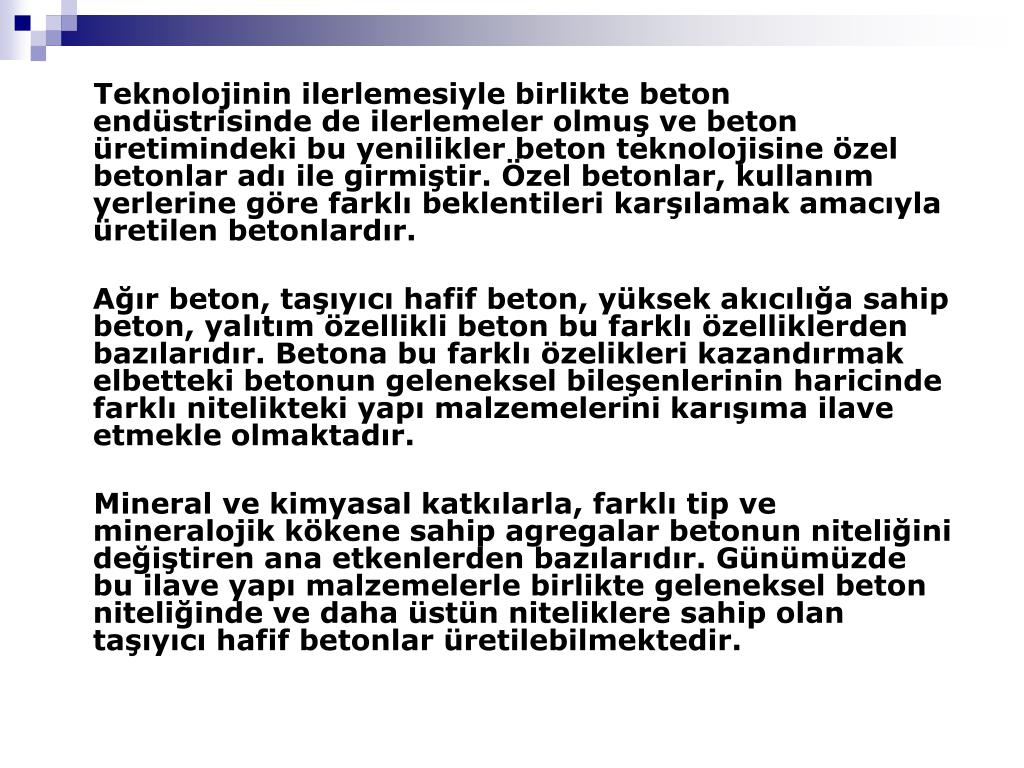 Teknolojinin ilerlemesiyle birlikte beton endüstrisinde de ilerlemeler olmuş ve beton üretimindeki bu yenilikler beton teknolojisine özel betonlar adı ile girmiştir. Özel betonlar, kullanım yerlerine göre farklı beklentileri karşılamak amacıyla üretilen betonlardır.

Ağır beton, taşıyıcı hafif beton, yüksek akıcılığa sahip beton, yalıtım özellikli beton bu farklı özelliklerden bazılarıdır. Betona bu farklı özelikleri kazandırmak elbetteki betonun geleneksel bileşenlerinin haricinde farklı nitelikteki yapı malzemelerini karışıma ilave etmekle olmaktadır.

Mineral ve kimyasal katkılarla, farklı tip ve mineralojik kökene sahip agregalar betonun niteliğini değiştiren ana etkenlerden bazılarıdır. Günümüzde bu ilave yapı malzemelerle birlikte geleneksel beton niteliğinde ve daha üstün niteliklere sahip olan taşıyıcı hafif betonlar üretilebilmektedir.